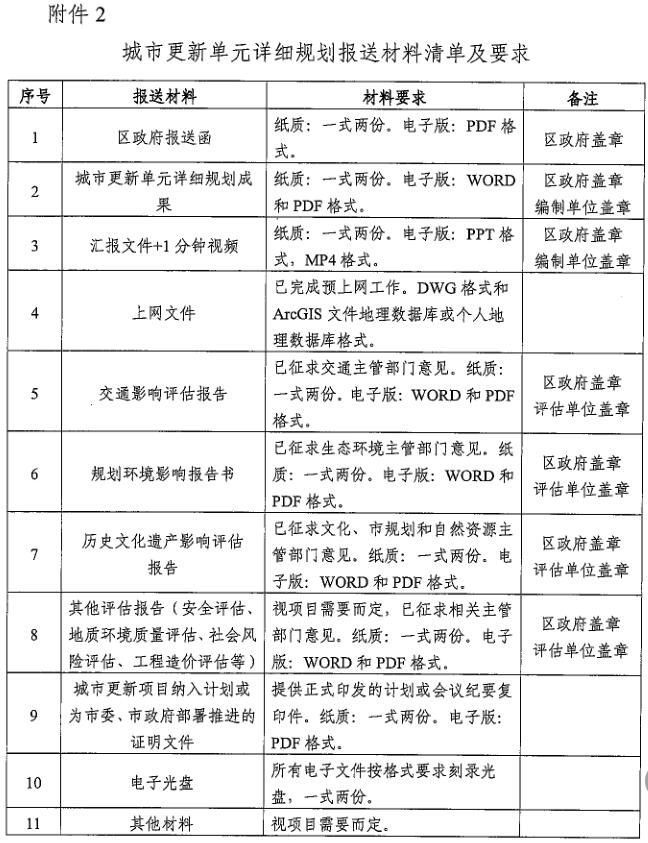 附件 2

城市更新单元详细规划报送材料清单及要求

| 序号 | 报送材料 | 材料要求 | 备注 |
|---|---|---|---|
| 1 | 区政府报送函 | 纸质：一式两份。电子版：PDF 格式。 | 区政府盖章 |
| 2 | 城市更新单元详细规划成果 | 纸质：一式两份。电子版：WORD 和 PDF 格式。 | 区政府盖章 编制单位盖章 |
| 3 | 汇报文件+1 分钟视频 | 纸质：一式两份。电子版：PPT 格式，MP4 格式。 | 区政府盖章 编制单位盖章 |
| 4 | 上网文件 | 已完成预上网工作。DWG 格式和 ArcGIS 文件地理数据库或个人地理数据库格式。 | |
| 5 | 交通影响评估报告 | 已征求交通主管部门意见。纸质：一式两份。电子版：WORD 和 PDF 格式。 | 区政府盖章 评估单位盖章 |
| 6 | 规划环境影响报告书 | 已征求生态环境主管部门意见。纸质：一式两份。电子版：WORD 和 PDF 格式。 | 区政府盖章 评估单位盖章 |
| 7 | 历史文化遗产影响评估报告 | 已征求文化、市规划和自然资源主管部门意见。纸质：一式两份。电子版：WORD 和 PDF 格式。 | 区政府盖章 评估单位盖章 |
| 8 | 其他评估报告（安全评估、地质环境质量评估、社会风险评估、工程造价评估等） | 视项目需要而定，已征求相关主管部门意见。纸质：一式两份。电子版：WORD 和 PDF 格式。 | 区政府盖章 评估单位盖章 |
| 9 | 城市更新项目纳入计划或为市委、市政府部署推进的证明文件 | 提供正式印发的计划或会议纪要复印件。纸质：一式两份。电子版：PDF 格式。 | |
| 10 | 电子光盘 | 所有电子文件按格式要求刻录光盘，一式两份。 | |
| 11 | 其他材料 | 视项目需要而定。 | |